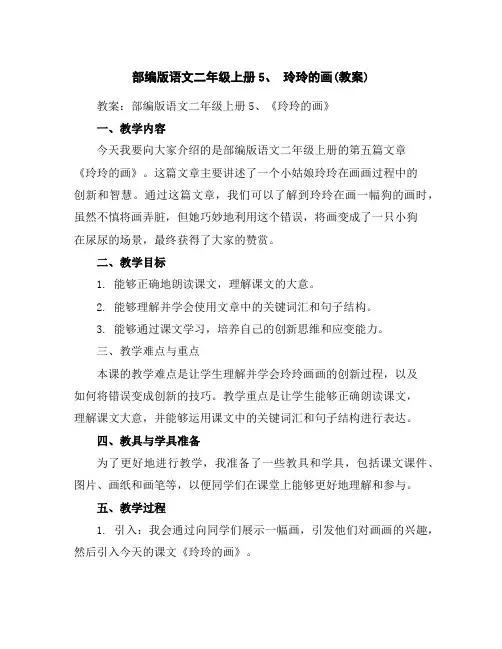 部编版语文二年级上册 5、 玲玲的画(教案)

教案：部编版语文二年级上册 5、《玲玲的画》

一、教学内容

今天我要向大家介绍的是部编版语文二年级上册的第五篇文章《玲玲的画》。这篇文章主要讲述了一个小姑娘玲玲在画画过程中的创新和智慧。通过这篇文章，我们可以了解到玲玲在画一幅狗的画时，虽然不慎将画弄脏，但她巧妙地利用这个错误，将画变成了一只小狗在尿尿的场景，最终获得了大家的赞赏。

二、教学目标

1. 能够正确地朗读课文，理解课文的大意。

2. 能够理解并学会使用文章中的关键词汇和句子结构。

3. 能够通过课文学习，培养自己的创新思维和应变能力。

三、教学难点与重点

本课的教学难点是让学生理解并学会玲玲画画的创新过程，以及如何将错误变成创新的技巧。教学重点是让学生能够正确朗读课文，理解课文大意，并能够运用课文中的关键词汇和句子结构进行表达。

四、教具与学具准备

为了更好地进行教学，我准备了一些教具和学具，包括课文课件、图片、画纸和画笔等，以便同学们在课堂上能够更好地理解和参与。

五、教学过程

1. 引入：我会通过向同学们展示一幅画，引发他们对画画的兴趣，然后引入今天的课文《玲玲的画》。